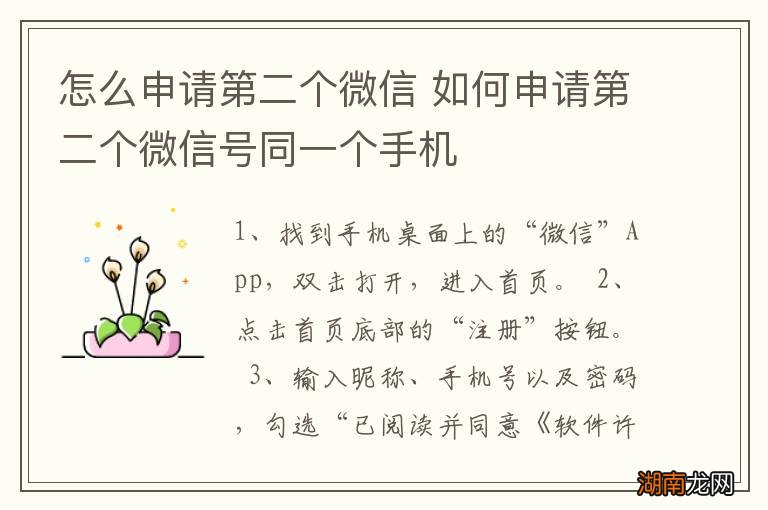 怎么申请第二个微信 如何申请第二个微信号同一个手机

1、找到手机桌面上的“微信”App，双击打开，进入首页。 2、点击首页底部的“注册”按钮。 3、输入昵称、手机号以及密码，勾选“已阅读并同意《软件许

湖南龙网